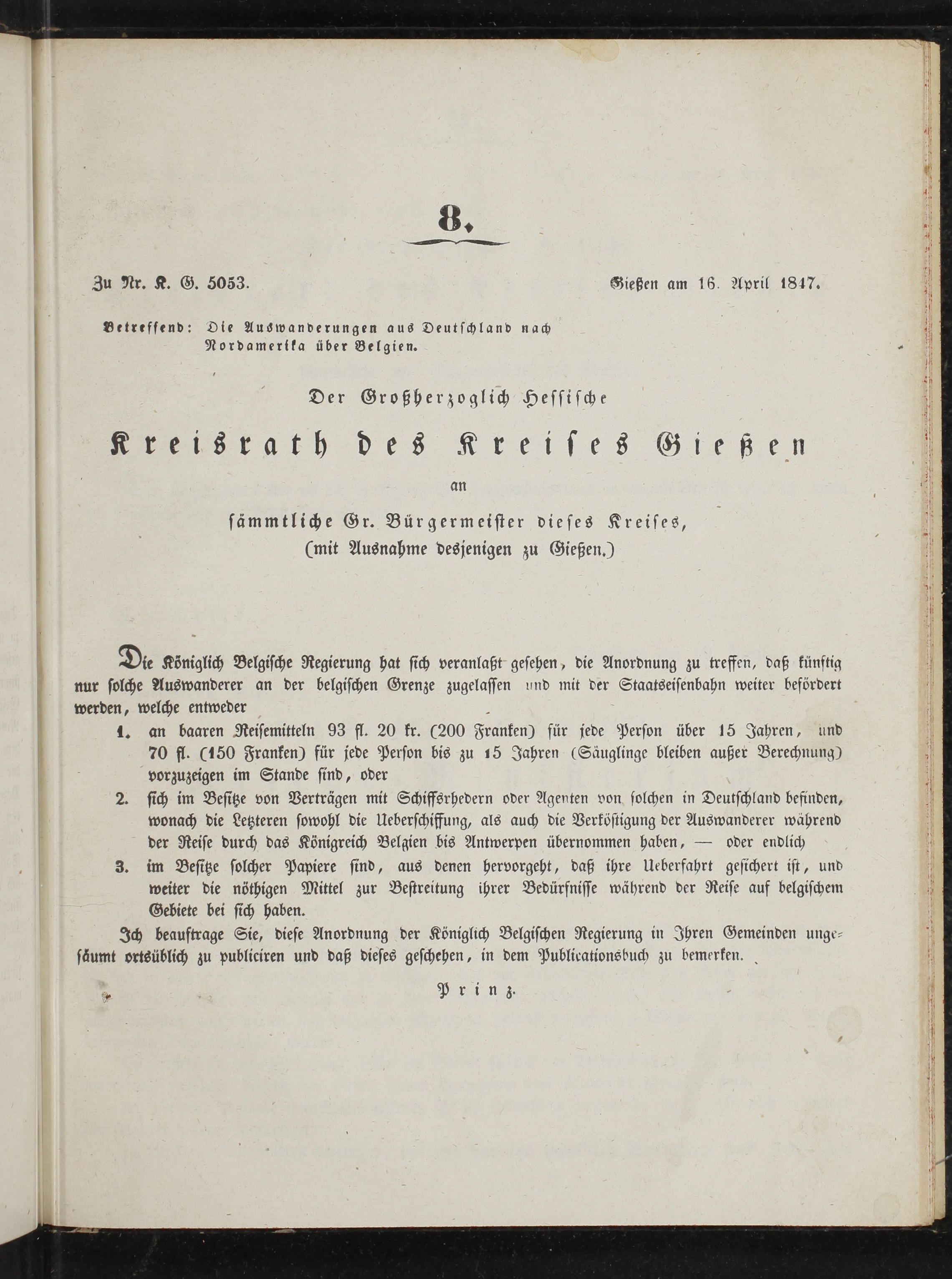 8.

Zu Nr. K. G. 5053.

Gießen am 16. April 1847.

Betreffend: Die Auswanderungen aus Deutschland nach Nordamerika über Belgien.

Der Großherzoglich Hessische

Kreisrath des Kreises Gießen

an

sämmtliche Gr. Bürgermeister dieses Kreises, (mit Ausnahme desjenigen zu Gießen.)

Die Königlich Belgische Regierung hat sich veranlaßt gesehen, die Anordnung zu treffen, daß künftig nur solche Auswanderer an der belgischen Grenze zugelassen und mit der Staatseisenbahn weiter befördert werden, welche entweder

1. an baaren Reisemitteln 93 fl. 20 kr. (200 Franken) für jede Person über 15 Jahren, und 70 fl. (150 Franken) für jede Person bis zu 15 Jahren (Säuglinge bleiben außer Berechnung) vorzuzeigen im Stande sind, oder

2. sich im Besitze von Verträgen mit Schiffsrhedern oder Agenten von solchen in Deutschland befinden, wonach die Letzteren sowohl die Ueberschiffung, als auch die Verköstigung der Auswanderer während der Reise durch das Königreich Belgien bis Antwerpen übernommen haben, — oder endlich

3. im Besitze solcher Papiere sind, aus denen hervorgeht, daß ihre Ueberfahrt gesichert ist, und weiter die nöthigen Mittel zur Bestreitung ihrer Bedürfnisse während der Reise auf belgischem Gebiete bei sich haben.

Ich beauftrage Sie, diese Anordnung der Königlich Belgischen Regierung in Ihren Gemeinden ungesäumt ortsüblich zu publiciren und daß dieses geschehen, in dem Publicationsbuch zu bemerken.

Prinz.